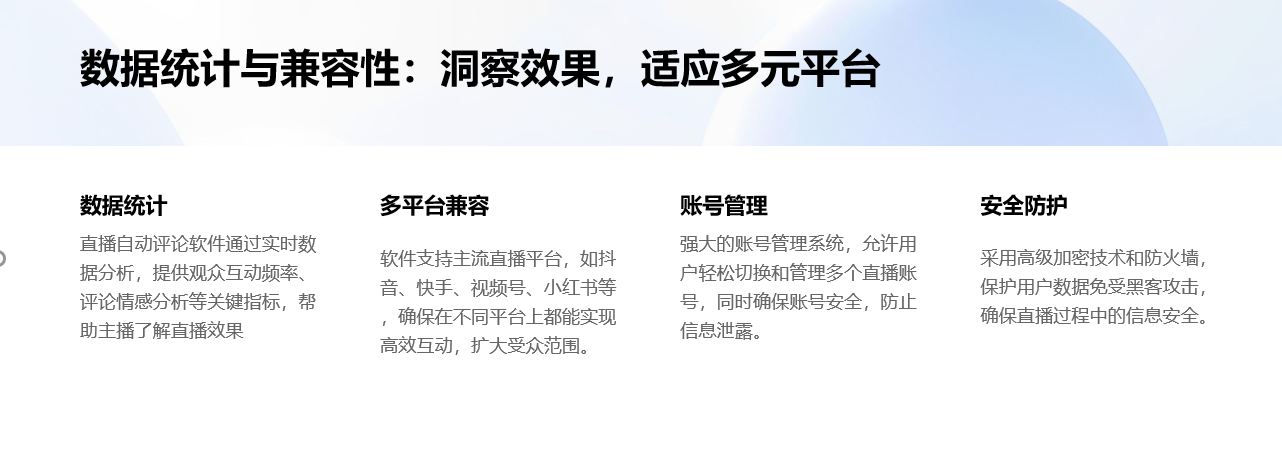 数据统计与兼容性：洞察效果，适应多元平台

数据统计

直播自动评论软件通过实时数据分析，提供观众互动频率、评论情感分析等关键指标，帮助主播了解直播效果

多平台兼容

软件支持主流直播平台，如抖音、快手、视频号、小红书等，确保在不同平台上都能实现高效互动，扩大受众范围。

账号管理

强大的账号管理系统，允许用户轻松切换和管理多个直播账号，同时确保账号安全，防止信息泄露。

安全防护

采用高级加密技术和防火墙，保护用户数据免受黑客攻击，确保直播过程中的信息安全。